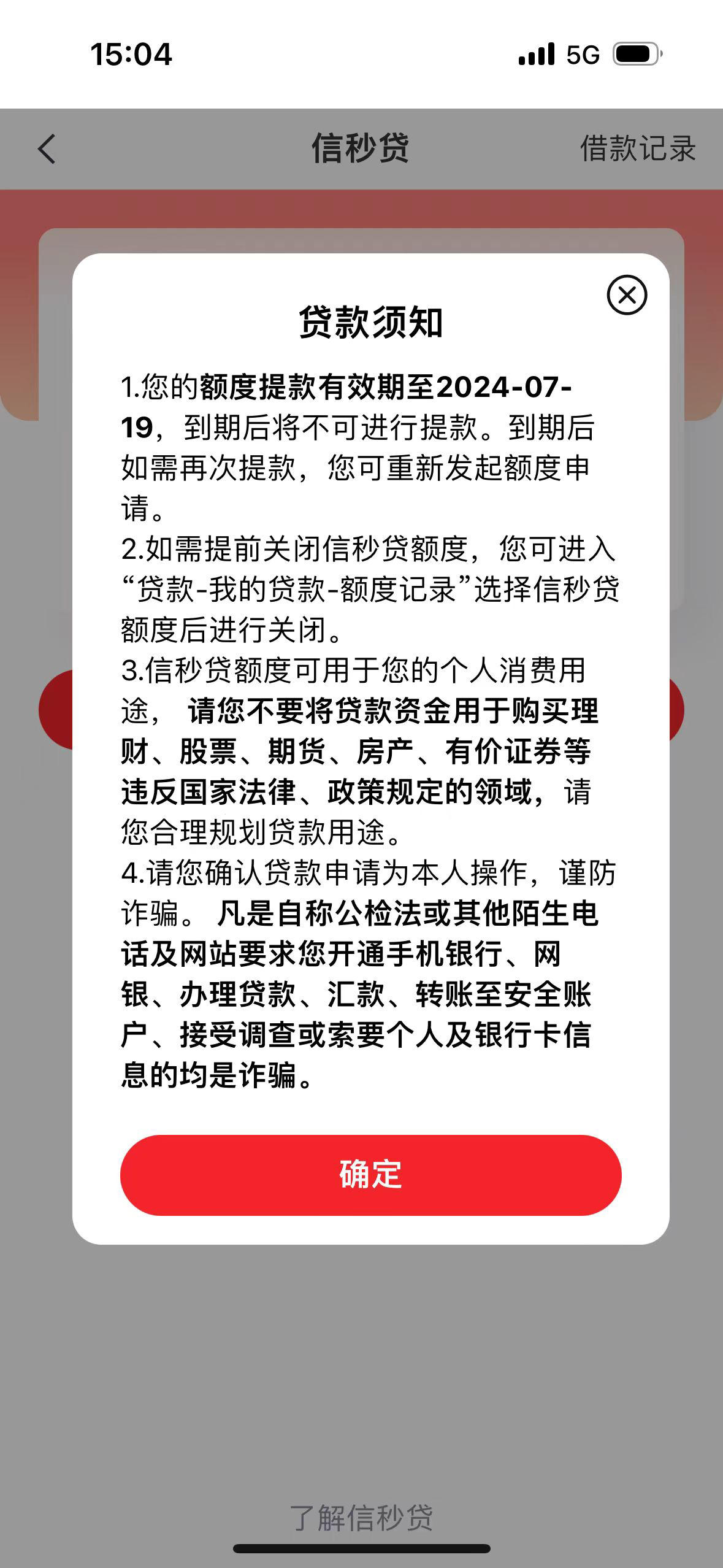 15:04 5G

信秒贷 借款记录

贷款须知

1.您的额度提款有效期至2024-07-19，到期后将不可进行提款。到期后如需再次提款，您可重新发起额度申请。
2.如需提前关闭信秒贷额度，您可进入“贷款-我的贷款-额度记录”选择信秒贷额度后进行关闭。
3.信秒贷额度可用于您的个人消费用途， 请您不要将贷款资金用于购买理财、股票、期货、房产、有价证券等违反国家法律、政策规定的领域，请您合理规划贷款用途。
4.请您确认贷款申请为本人操作，谨防诈骗。 凡是自称公检法或其他陌生电话及网站要求您开通手机银行、网银、办理贷款、汇款、转账至安全账户、接受调查或索要个人及银行卡信息的均是诈骗。

确定

了解信秒贷